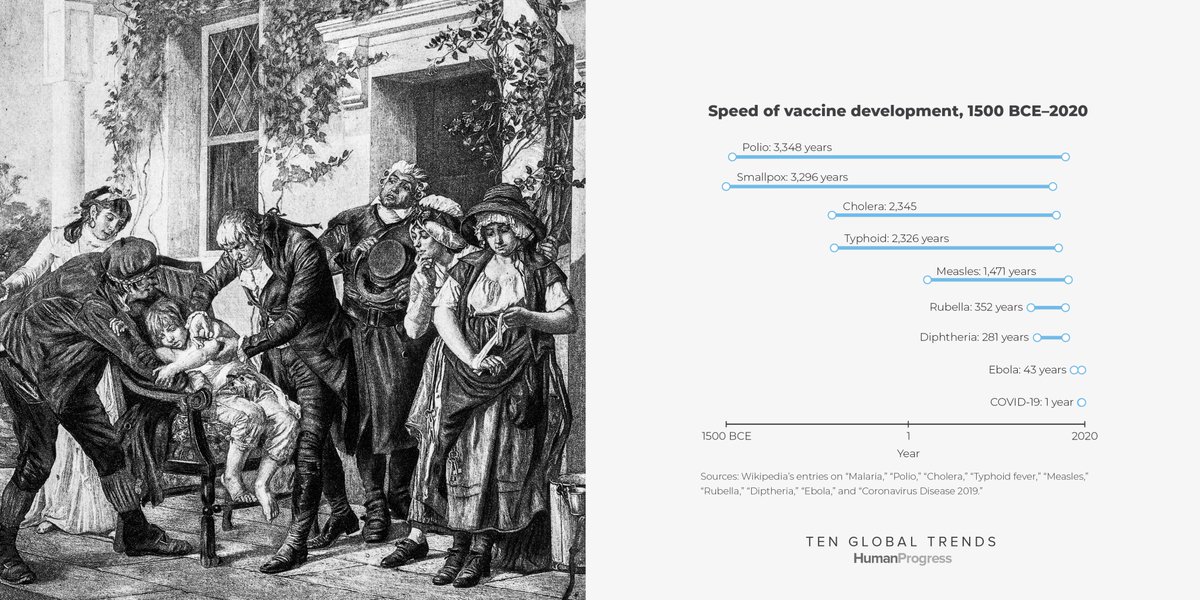 Speed of vaccine development, 1500 BCE–2020

Polio: 3,348 years

Smallpox: 3,296 years

Cholera: 2,345

Typhoid: 2,326 years

Measles: 1,471 years

Rubella: 352 years

Diphtheria: 281 years

Ebola: 43 years

COVID-19: 1 year

1500 BCE 1 2020

Year

Sources: Wikipedia's entries on "Malaria," "Polio," "Cholera," "Typhoid fever," "Measles," "Rubella," "Diptheria," "Ebola," and "Coronavirus Disease 2019."

TEN GLOBAL TRENDS
HumanProgress